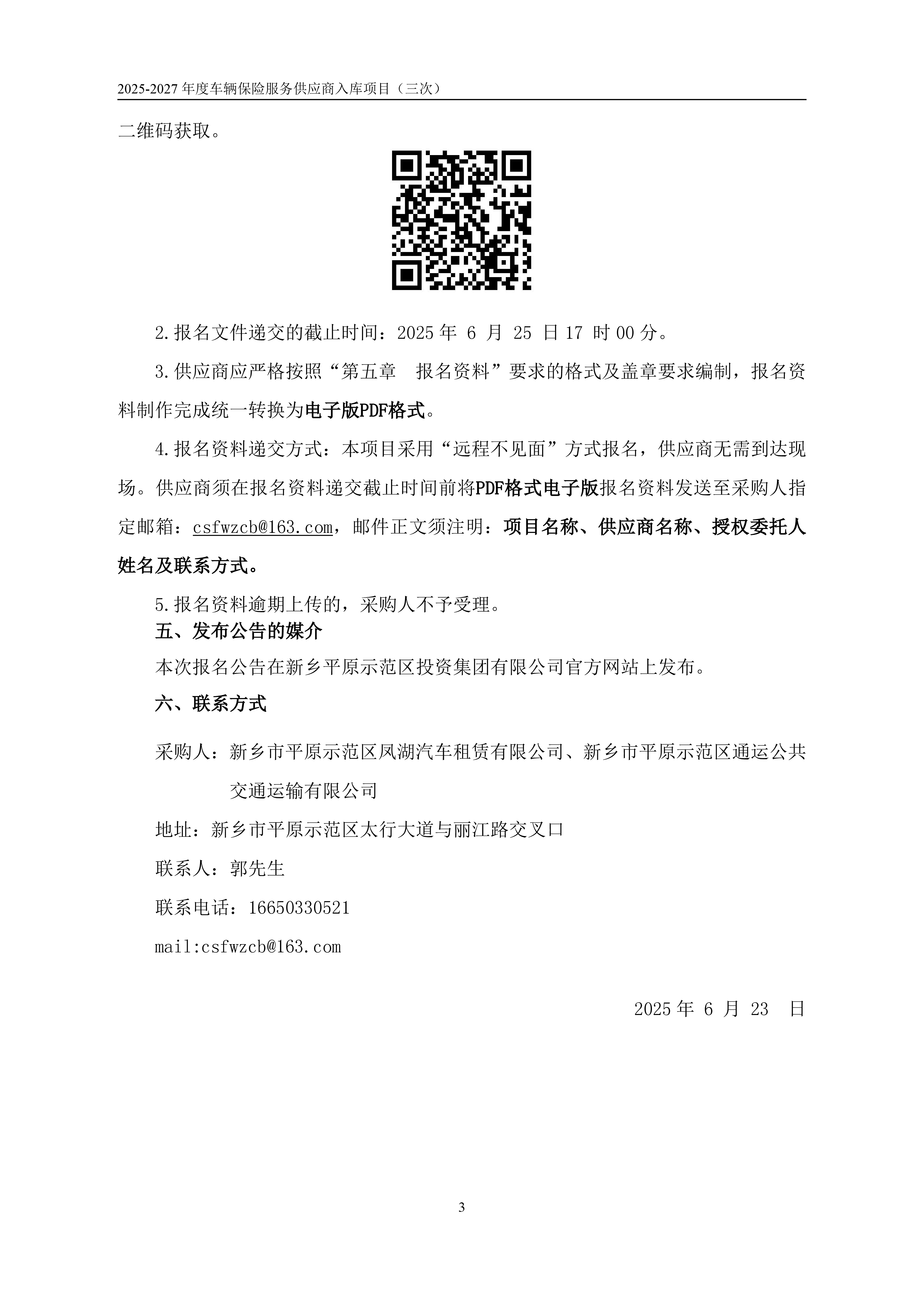 2025-2027 年度车辆保险服务供应商入库项目（三次）

二维码获取。

2.报名文件递交的截止时间：2025 年 6 月 25 日 17 时 00 分。

3.供应商应严格按照“第五章　报名资料”要求的格式及盖章要求编制，报名资料制作完成统一转换为电子版PDF格式。

4.报名资料递交方式：本项目采用“远程不见面”方式报名，供应商无需到达现场。供应商须在报名资料递交截止时间前将PDF格式电子版报名资料发送至采购人指定邮箱：csfwzcb@163.com，邮件正文须注明：项目名称、供应商名称、授权委托人姓名及联系方式。

5.报名资料逾期上传的，采购人不予受理。

五、发布公告的媒介

本次报名公告在新乡平原示范区投资集团有限公司官方网站上发布。

六、联系方式

采购人：新乡市平原示范区凤湖汽车租赁有限公司、新乡市平原示范区通运公共交通运输有限公司

地址：新乡市平原示范区太行大道与丽江路交叉口

联系人：郭先生

联系电话：16650330521

mail:csfwzcb@163.com

2025 年 6 月 23 日

3